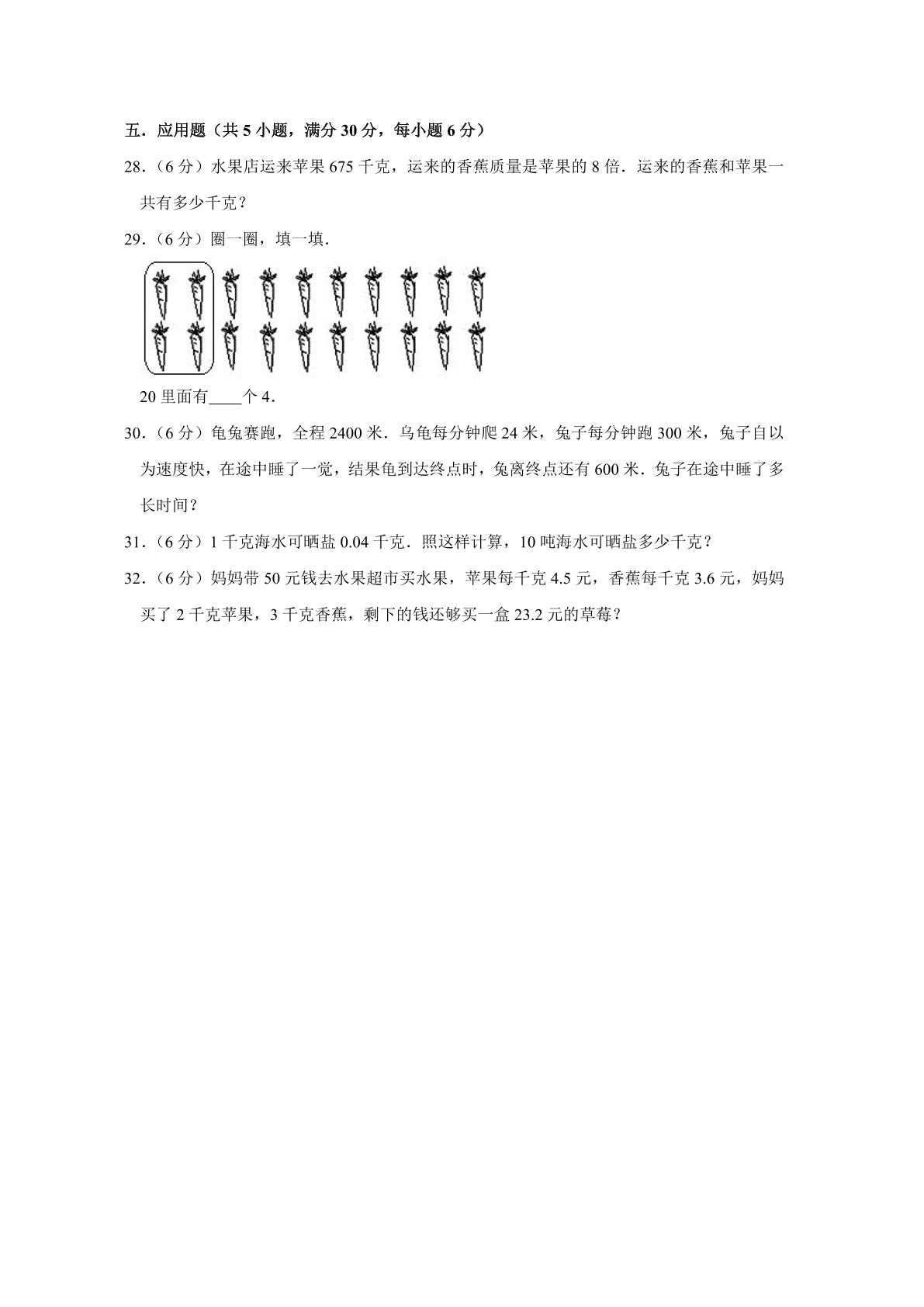 五．应用题（共5小题，满分30分，每小题6分）

28．（6分）水果店运来苹果675千克，运来的香蕉质量是苹果的8倍．运来的香蕉和苹果一共有多少千克？

29．（6分）圈一圈，填一填．

20里面有____个4．

30．（6分）龟兔赛跑，全程2400米．乌龟每分钟爬24米，兔子每分钟跑300米，兔子自以为速度快，在途中睡了一觉，结果龟到达终点时，兔离终点还有600米．兔子在途中睡了多长时间？

31．（6分）1千克海水可晒盐0.04千克．照这样计算，10吨海水可晒盐多少千克？

32．（6分）妈妈带50元钱去水果超市买水果，苹果每千克4.5元，香蕉每千克3.6元，妈妈买了2千克苹果，3千克香蕉，剩下的钱还够买一盒23.2元的草莓？